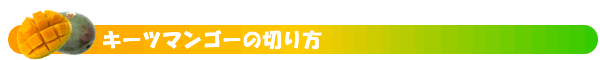 キーツマンゴーの切り方